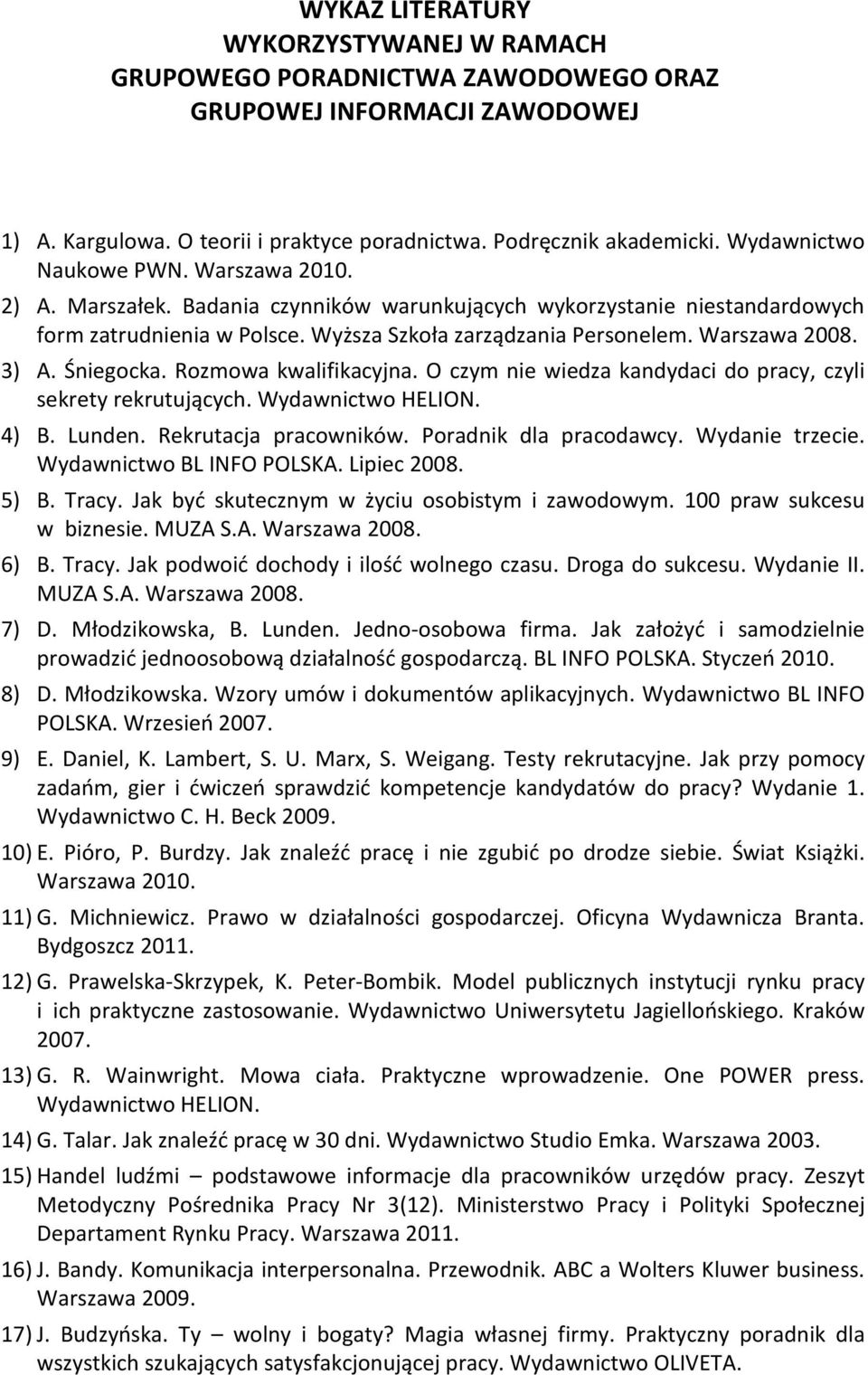 WYKAZ LITERATURY
WYKORZYSTYWANEJ W RAMACH
GRUPOWEGO PORADNICTWA ZAWODOWEGO ORAZ
GRUPOWEJ INFORMACJI ZAWODOWEJ

1) A. Kargulowa. O teorii i praktyce poradnictwa. Podręcznik akademicki. Wydawnictwo Naukowe PWN. Warszawa 2010.

2) A. Marszałek. Badania czynników warunkujących wykorzystanie niestandardowych form zatrudnienia w Polsce. Wyższa Szkoła zarządzania Personelem. Warszawa 2008.

3) A. Śniegocka. Rozmowa kwalifikacyjna. O czym nie wiedza kandydaci do pracy, czyli sekrety rekrutujących. Wydawnictwo HELION.

4) B. Lunden. Rekrutacja pracowników. Poradnik dla pracodawcy. Wydanie trzecie. Wydawnictwo BL INFO POLSKA. Lipiec 2008.

5) B. Tracy. Jak być skutecznym w życiu osobistym i zawodowym. 100 praw sukcesu w biznesie. MUZA S.A. Warszawa 2008.

6) B. Tracy. Jak podwoić dochody i ilość wolnego czasu. Droga do sukcesu. Wydanie II. MUZA S.A. Warszawa 2008.

7) D. Młodzikowska, B. Lunden. Jedno-osobowa firma. Jak założyć i samodzielnie prowadzić jednoosobową działalność gospodarczą. BL INFO POLSKA. Styczeń 2010.

8) D. Młodzikowska. Wzory umów i dokumentów aplikacyjnych. Wydawnictwo BL INFO POLSKA. Wrzesień 2007.

9) E. Daniel, K. Lambert, S. U. Marx, S. Weigang. Testy rekrutacyjne. Jak przy pomocy zadańm, gier i ćwiczeń sprawdzić kompetencje kandydatów do pracy? Wydanie 1. Wydawnictwo C. H. Beck 2009.

10) E. Pióro, P. Burdzy. Jak znaleźć pracę i nie zgubić po drodze siebie. Świat Książki. Warszawa 2010.

11) G. Michniewicz. Prawo w działalności gospodarczej. Oficyna Wydawnicza Branta. Bydgoszcz 2011.

12) G. Prawelska-Skrzypek, K. Peter-Bombik. Model publicznych instytucji rynku pracy i ich praktyczne zastosowanie. Wydawnictwo Uniwersytetu Jagiellońskiego. Kraków 2007.

13) G. R. Wainwright. Mowa ciała. Praktyczne wprowadzenie. One POWER press. Wydawnictwo HELION.

14) G. Talar. Jak znaleźć pracę w 30 dni. Wydawnictwo Studio Emka. Warszawa 2003.

15) Handel ludźmi – podstawowe informacje dla pracowników urzędów pracy. Zeszyt Metodyczny Pośrednika Pracy Nr 3(12). Ministerstwo Pracy i Polityki Społecznej Departament Rynku Pracy. Warszawa 2011.

16) J. Bandy. Komunikacja interpersonalna. Przewodnik. ABC a Wolters Kluwer business. Warszawa 2009.

17) J. Budzyńska. Ty – wolny i bogaty? Magia własnej firmy. Praktyczny poradnik dla wszystkich szukających satysfakcjonującej pracy. Wydawnictwo OLIVETA.